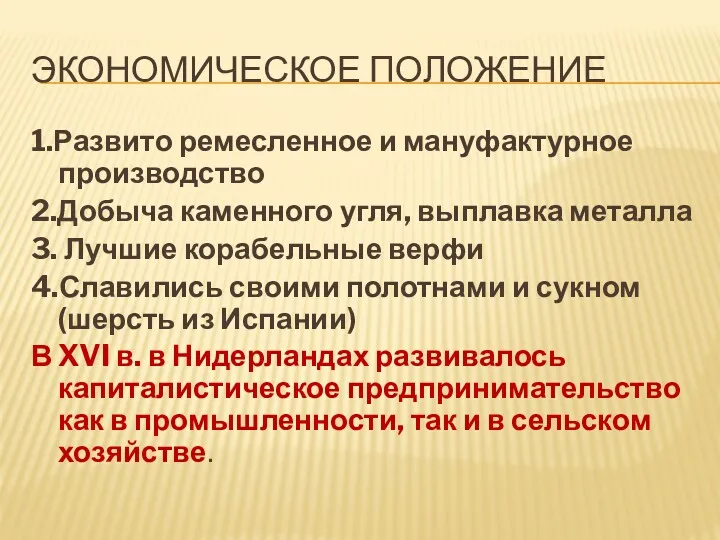 ЭКОНОМИЧЕСКОЕ ПОЛОЖЕНИЕ

1.Развито ремесленное и мануфактурное производство
2.Добыча каменного угля, выплавка металла
3. Лучшие корабельные верфи
4.Славились своими полотнами и сукном (шерсть из Испании)
В XVI в. в Нидерландах развивалось капиталистическое предпринимательство как в промышленности, так и в сельском хозяйстве.